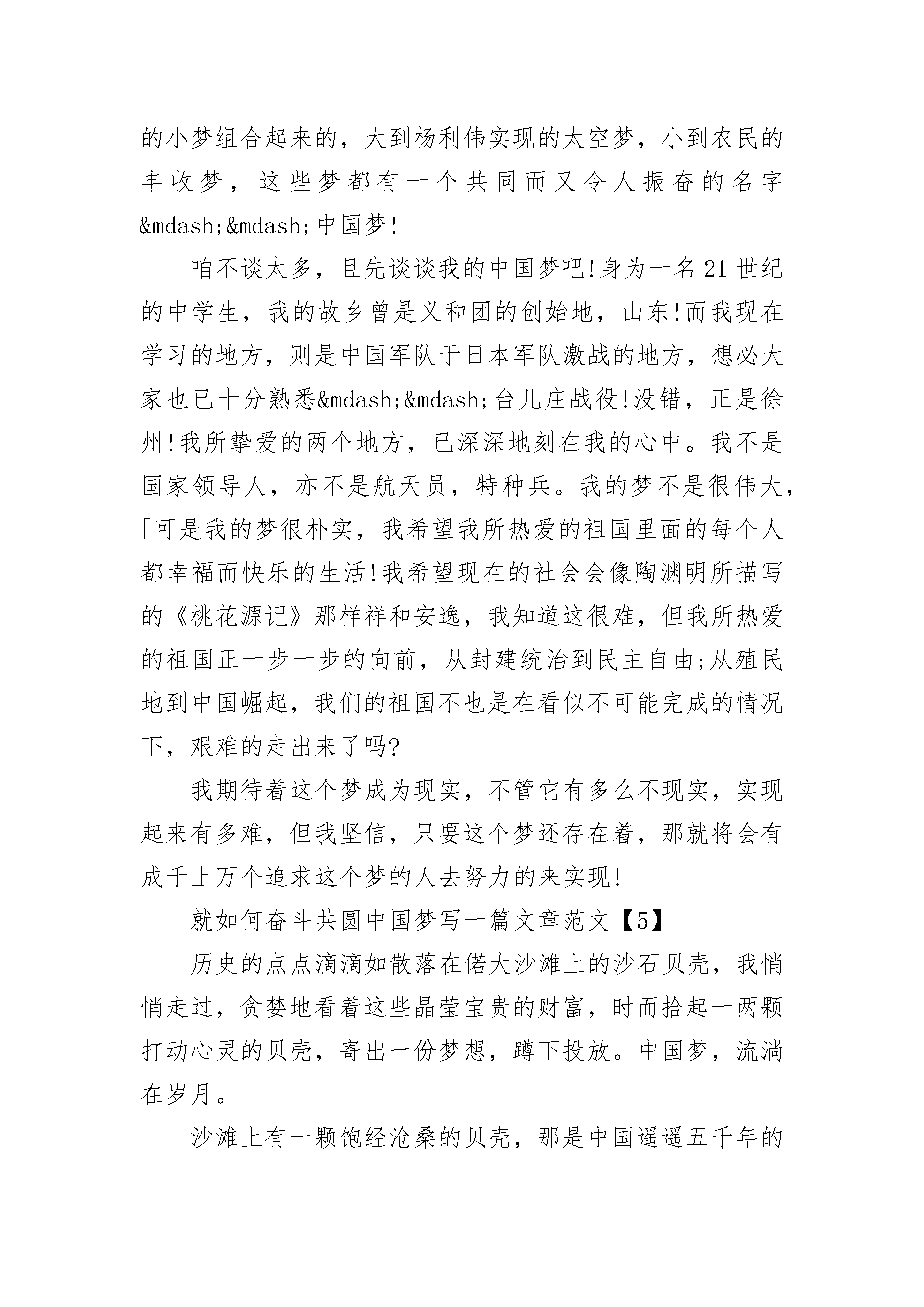 的小梦组合起来的，大到杨利伟实现的太空梦，小到农民的丰收梦，这些梦都有一个共同而又令人振奋的名字&mdash;&mdash;中国梦!

咱不谈太多，且先谈谈我的中国梦吧!身为一名21世纪的中学生，我的故乡曾是义和团的创始地，山东!而我现在学习的地方，则是中国军队于日本军队激战的地方，想必大家也已十分熟悉&mdash;&mdash;台儿庄战役!没错，正是徐州!我所挚爱的两个地方，已深深地刻在我的心中。我不是国家领导人，亦不是航天员，特种兵。我的梦不是很伟大，[可是我的梦很朴实，我希望我所热爱的祖国里面的每个人都幸福而快乐的生活!我希望现在的社会会像陶渊明所描写的《桃花源记》那样祥和安逸，我知道这很难，但我所热爱的祖国正一步一步的向前，从封建统治到民主自由;从殖民地到中国崛起，我们的祖国不也是在看似不可能完成的情况下，艰难的走出来了吗?

我期待着这个梦成为现实，不管它有多么不现实，实现起来有多难，但我坚信，只要这个梦还存在着，那就将会有成千上万个追求这个梦的人去努力的来实现!

就如何奋斗共圆中国梦写一篇文章范文【5】

历史的点点滴滴如散落在偌大沙滩上的沙石贝壳，我悄悄走过，贪婪地看着这些晶莹宝贵的财富，时而拾起一两颗打动心灵的贝壳，寄出一份梦想，蹲下投放。中国梦，流淌在岁月。

沙滩上有一颗饱经沧桑的贝壳，那是中国遥遥五千年的